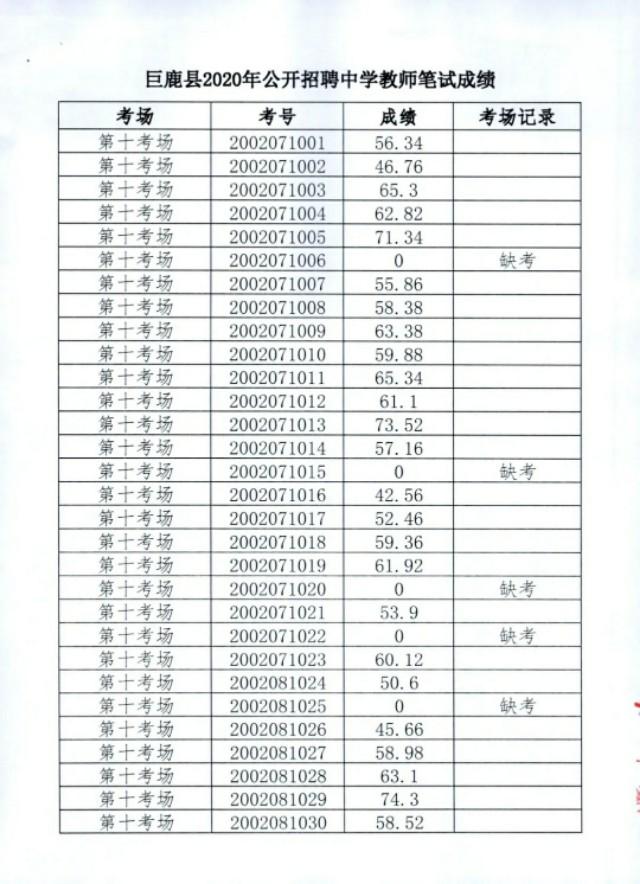 巨鹿县2020年公开招聘中学教师笔试成绩

| 考场 | 考号 | 成绩 | 考场记录 |
|---|---|---|---|
| 第十考场 | 2002071001 | 56.34 | |
| 第十考场 | 2002071002 | 46.76 | |
| 第十考场 | 2002071003 | 65.3 | |
| 第十考场 | 2002071004 | 62.82 | |
| 第十考场 | 2002071005 | 71.34 | |
| 第十考场 | 2002071006 | 0 | 缺考 |
| 第十考场 | 2002071007 | 55.86 | |
| 第十考场 | 2002071008 | 58.38 | |
| 第十考场 | 2002071009 | 63.38 | |
| 第十考场 | 2002071010 | 59.88 | |
| 第十考场 | 2002071011 | 65.34 | |
| 第十考场 | 2002071012 | 61.1 | |
| 第十考场 | 2002071013 | 73.52 | |
| 第十考场 | 2002071014 | 57.16 | |
| 第十考场 | 2002071015 | 0 | 缺考 |
| 第十考场 | 2002071016 | 42.56 | |
| 第十考场 | 2002071017 | 52.46 | |
| 第十考场 | 2002071018 | 59.36 | |
| 第十考场 | 2002071019 | 61.92 | |
| 第十考场 | 2002071020 | 0 | 缺考 |
| 第十考场 | 2002071021 | 53.9 | |
| 第十考场 | 2002071022 | 0 | 缺考 |
| 第十考场 | 2002071023 | 60.12 | |
| 第十考场 | 2002081024 | 50.6 | |
| 第十考场 | 2002081025 | 0 | 缺考 |
| 第十考场 | 2002081026 | 45.66 | |
| 第十考场 | 2002081027 | 58.98 | |
| 第十考场 | 2002081028 | 63.1 | |
| 第十考场 | 2002081029 | 74.3 | |
| 第十考场 | 2002081030 | 58.52 | |